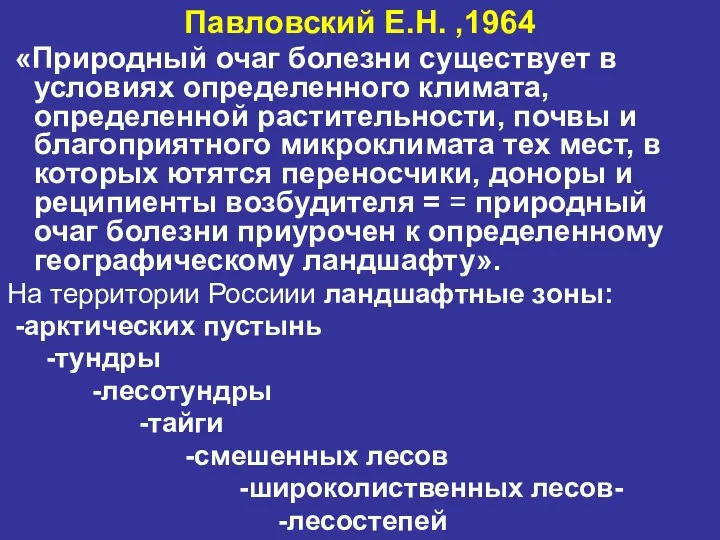 Павловский Е.Н. ,1964

«Природный очаг болезни существует в условиях определенного климата, определенной растительности, почвы и благоприятного микроклимата тех мест, в которых ютятся переносчики, доноры и реципиенты возбудителя = = природный очаг болезни приурочен к определенному географическому ландшафту».

На территории Россиии ландшафтные зоны:

-арктических пустынь

-тундры

-лесотундры

-тайги

-смешенных лесов

-широколиственных лесов-

-лесостепей